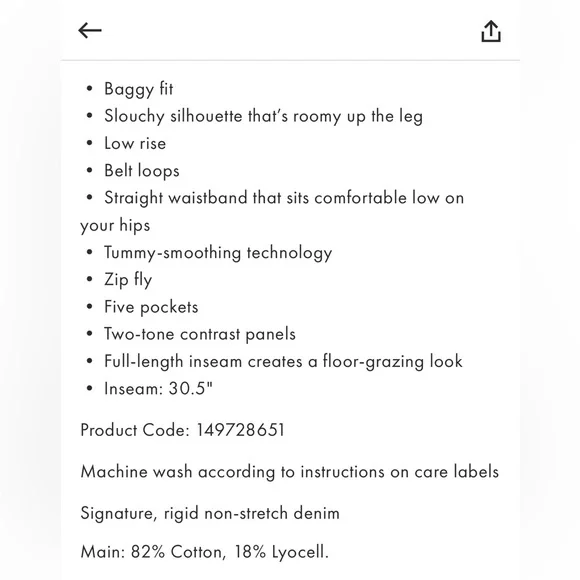 • Baggy fit
• Slouchy silhouette that's roomy up the leg
• Low rise
• Belt loops
• Straight waistband that sits comfortable low on your hips
• Tummy-smoothing technology
• Zip fly
• Five pockets
• Two-tone contrast panels
• Full-length inseam creates a floor-grazing look
• Inseam: 30.5"

Product Code: 149728651

Machine wash according to instructions on care labels

Signature, rigid non-stretch denim

Main: 82% Cotton, 18% Lyocell.